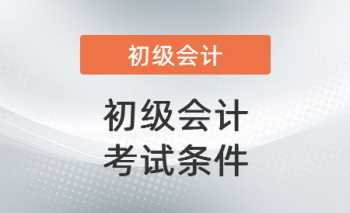 初级会计

初级会计
考试条件